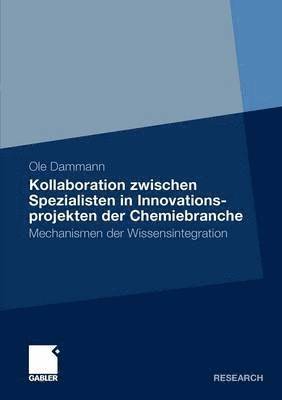 Ole Dammann

Kollaboration zwischen Spezialisten in Innovationsprojekten der Chemiebranche

Mechanismen der Wissensintegration

GABLER

RESEARCH